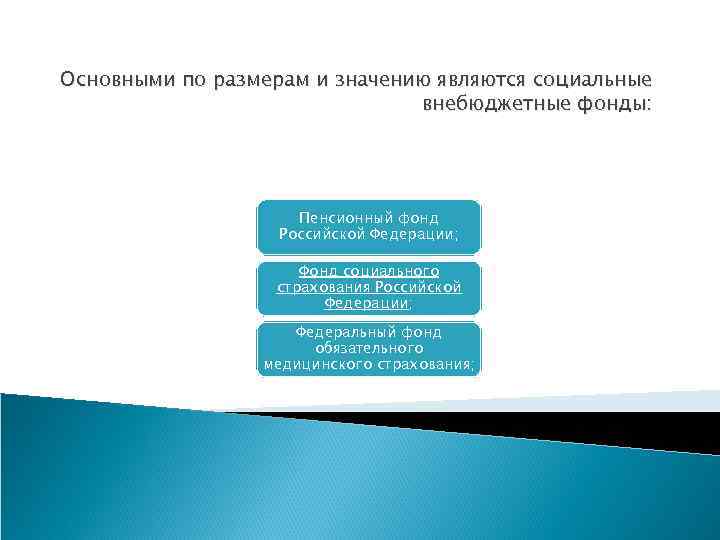 Основными по размерам и значению являются социальные внебюджетные фонды:

Пенсионный фонд Российской Федерации;

Фонд социального страхования Российской Федерации;

Федеральный фонд обязательного медицинского страхования;